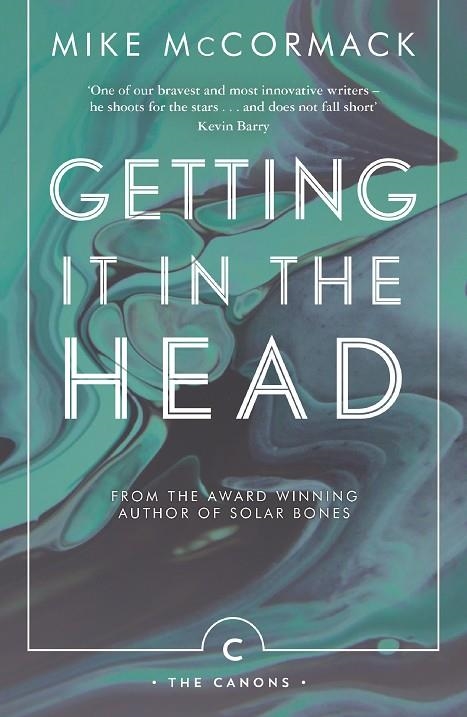 MIKE McCORMACK

'One of our bravest and most innovative writers – he shoots for the stars . . . and does not fall short'
Kevin Barry

GETTING IT IN THE HEAD

FROM THE AWARD WINNING AUTHOR OF SOLAR BONES

C

• THE CANONS •